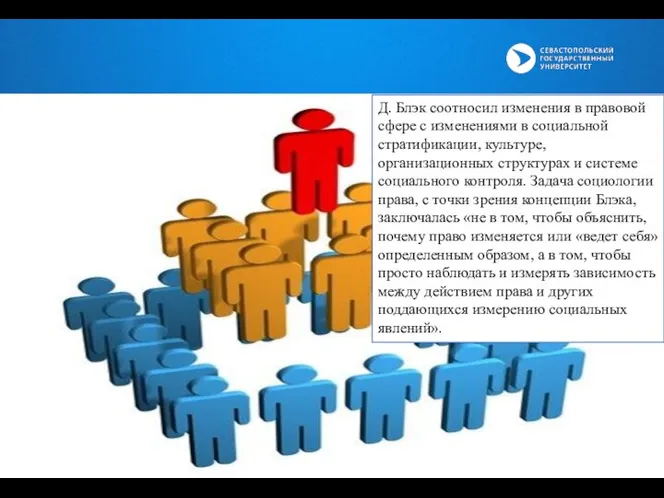 СЕВАСТОПОЛЬСКИЙ ГОСУДАРСТВЕННЫЙ УНИВЕРСИТЕТ

Д. Блэк соотносил изменения в правовой сфере с изменениями в социальной стратификации, культуре, организационных структурах и системе социального контроля. Задача социологии права, с точки зрения концепции Блэка, заключалась «не в том, чтобы объяснить, почему право изменяется или «ведет себя» определенным образом, а в том, чтобы просто наблюдать и измерять зависимость между действием права и других поддающихся измерению социальных явлений».